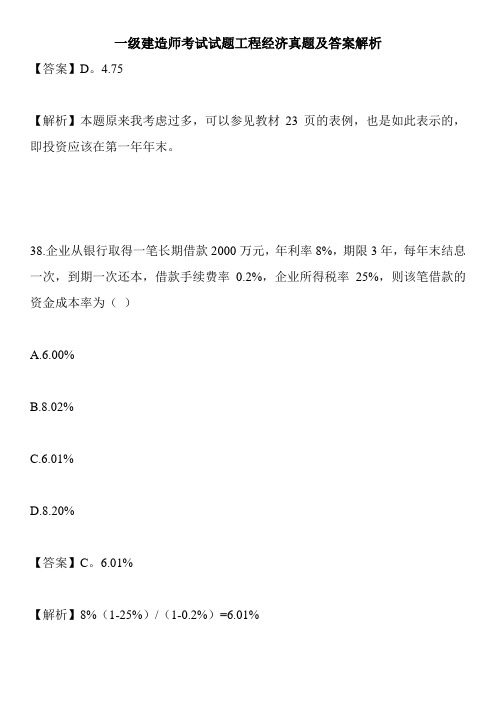 一级建造师考试试题工程经济真题及答案解析

【答案】D。4.75

【解析】本题原来我考虑过多，可以参见教材 23 页的表例，也是如此表示的，即投资应该在第一年年末。

38.企业从银行取得一笔长期借款 2000 万元，年利率 8%，期限 3 年，每年末结息一次，到期一次还本，借款手续费率 0.2%，企业所得税率 25%，则该笔借款的资金成本率为（ ）

A.6.00%

B.8.02%

C.6.01%

D.8.20%

【答案】C。6.01%

【解析】8%（1-25%）/（1-0.2%）=6.01%